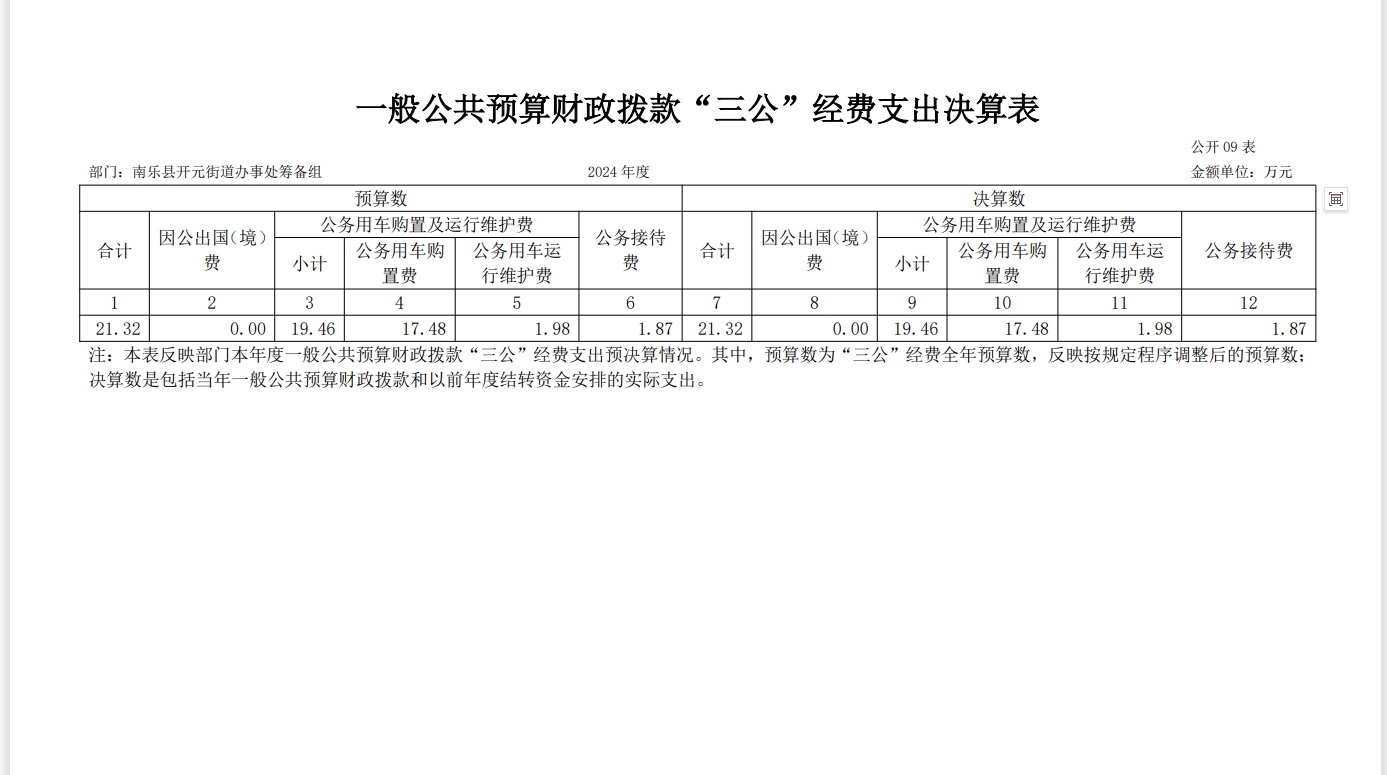 一般公共预算财政拨款“三公”经费支出决算表

公开 09 表

部门：南乐县开元街道办事处筹备组

2024 年度

金额单位：万元

| 预算数 | | | | | | 决算数 | | | | | |
|---|---|---|---|---|---|---|---|---|---|---|---|
| 合计 | 因公出国（境）费 | 公务用车购置及运行维护费 | | | 公务接待费 | 合计 | 因公出国（境）费 | 公务用车购置及运行维护费 | | | 公务接待费 |
| | | 小计 | 公务用车购置费 | 公务用车运行维护费 | | | | 小计 | 公务用车购置费 | 公务用车运行维护费 | |
| 1 | 2 | 3 | 4 | 5 | 6 | 7 | 8 | 9 | 10 | 11 | 12 |
| 21.32 | 0.00 | 19.46 | 17.48 | 1.98 | 1.87 | 21.32 | 0.00 | 19.46 | 17.48 | 1.98 | 1.87 |

注：本表反映部门本年度一般公共预算财政拨款“三公”经费支出预决算情况。其中，预算数为“三公”经费全年预算数，反映按规定程序调整后的预算数；决算数是包括当年一般公共预算财政拨款和以前年度结转资金安排的实际支出。